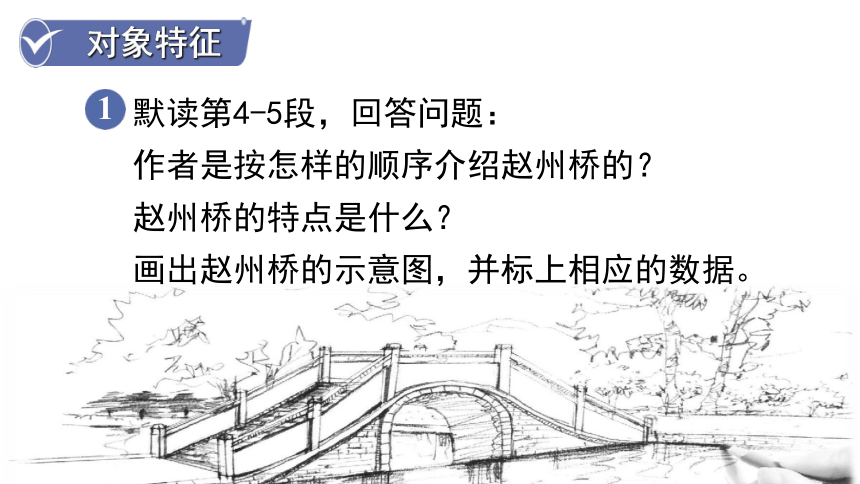 对象特征

1 默读第4-5段，回答问题：
作者是按怎样的顺序介绍赵州桥的？
赵州桥的特点是什么？
画出赵州桥的示意图，并标上相应的数据。